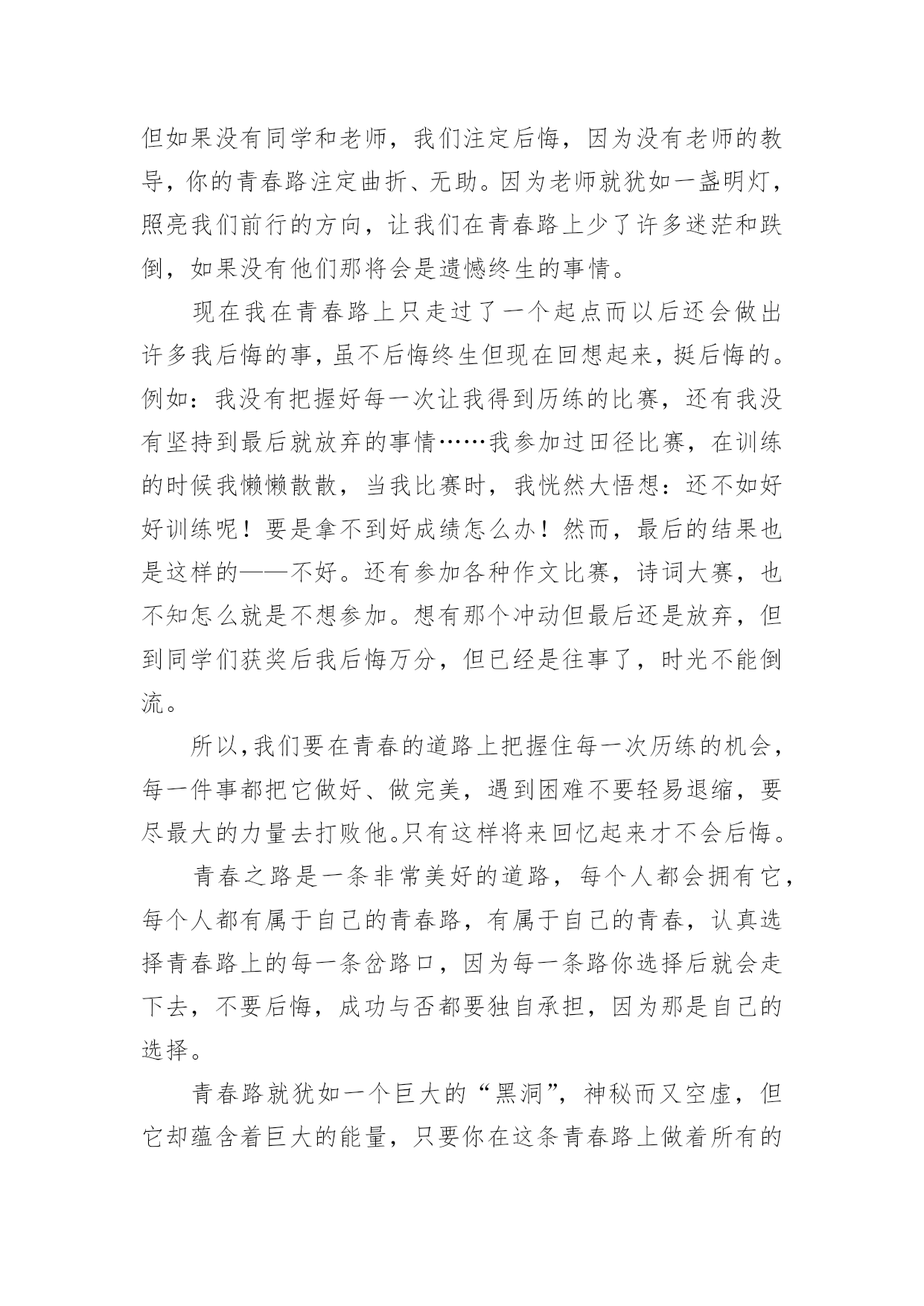 但如果没有同学和老师，我们注定后悔，因为没有老师的教导，你的青春路注定曲折、无助。因为老师就犹如一盏明灯，照亮我们前行的方向，让我们在青春路上少了许多迷茫和跌倒，如果没有他们那将会是遗憾终生的事情。

现在我在青春路上只走过了一个起点而以后还会做出许多我后悔的事，虽不后悔终生但现在回想起来，挺后悔的。例如：我没有把握好每一次让我得到历练的比赛，还有我没有坚持到最后就放弃的事情……我参加过田径比赛，在训练的时候我懒懒散散，当我比赛时，我恍然大悟想：还不如好好训练呢！要是拿不到好成绩怎么办！然而，最后的结果也是这样的——不好。还有参加各种作文比赛，诗词大赛，也不知怎么就是不想参加。想有那个冲动但最后还是放弃，但到同学们获奖后我后悔万分，但已经是往事了，时光不能倒流。

所以,我们要在青春的道路上把握住每一次历练的机会，每一件事都把它做好、做完美，遇到困难不要轻易退缩，要尽最大的力量去打败他。只有这样将来回忆起来才不会后悔。

青春之路是一条非常美好的道路，每个人都会拥有它，每个人都有属于自己的青春路，有属于自己的青春，认真选择青春路上的每一条岔路口，因为每一条路你选择后就会走下去，不要后悔，成功与否都要独自承担，因为那是自己的选择。

青春路就犹如一个巨大的“黑洞”，神秘而又空虚，但它却蕴含着巨大的能量，只要你在这条青春路上做着所有的